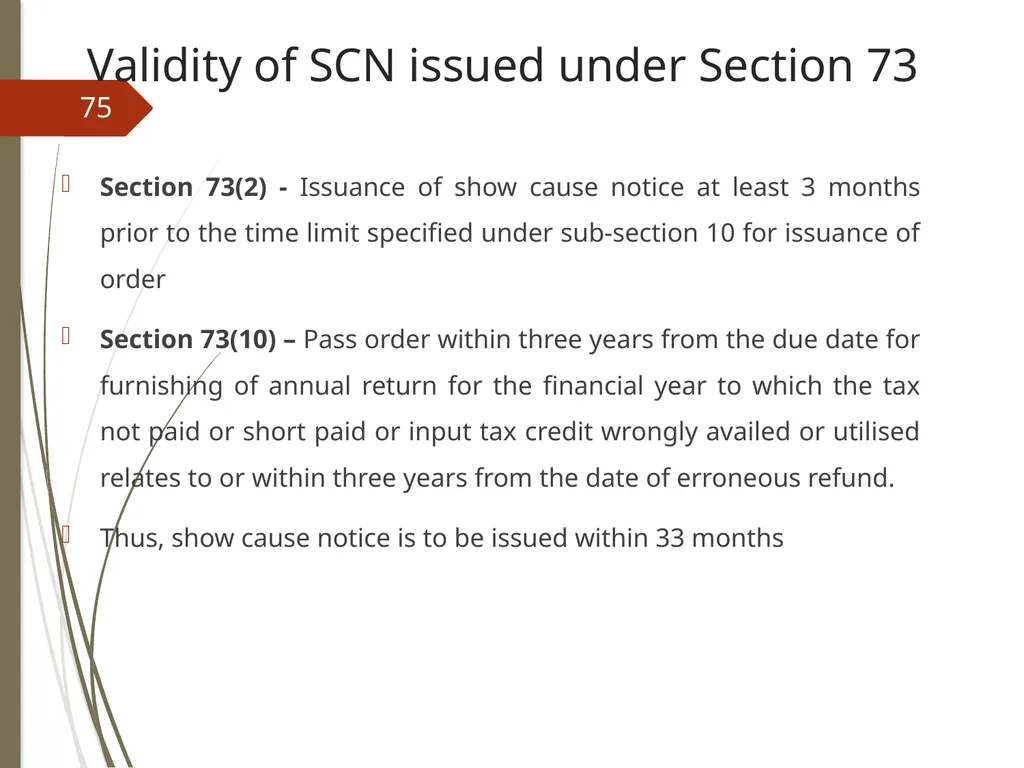 Validity of SCN issued under Section 73

75

Section 73(2) - Issuance of show cause notice at least 3 months prior to the time limit specified under sub-section 10 for issuance of order

Section 73(10) – Pass order within three years from the due date for furnishing of annual return for the financial year to which the tax not paid or short paid or input tax credit wrongly availed or utilised relates to or within three years from the date of erroneous refund.

Thus, show cause notice is to be issued within 33 months